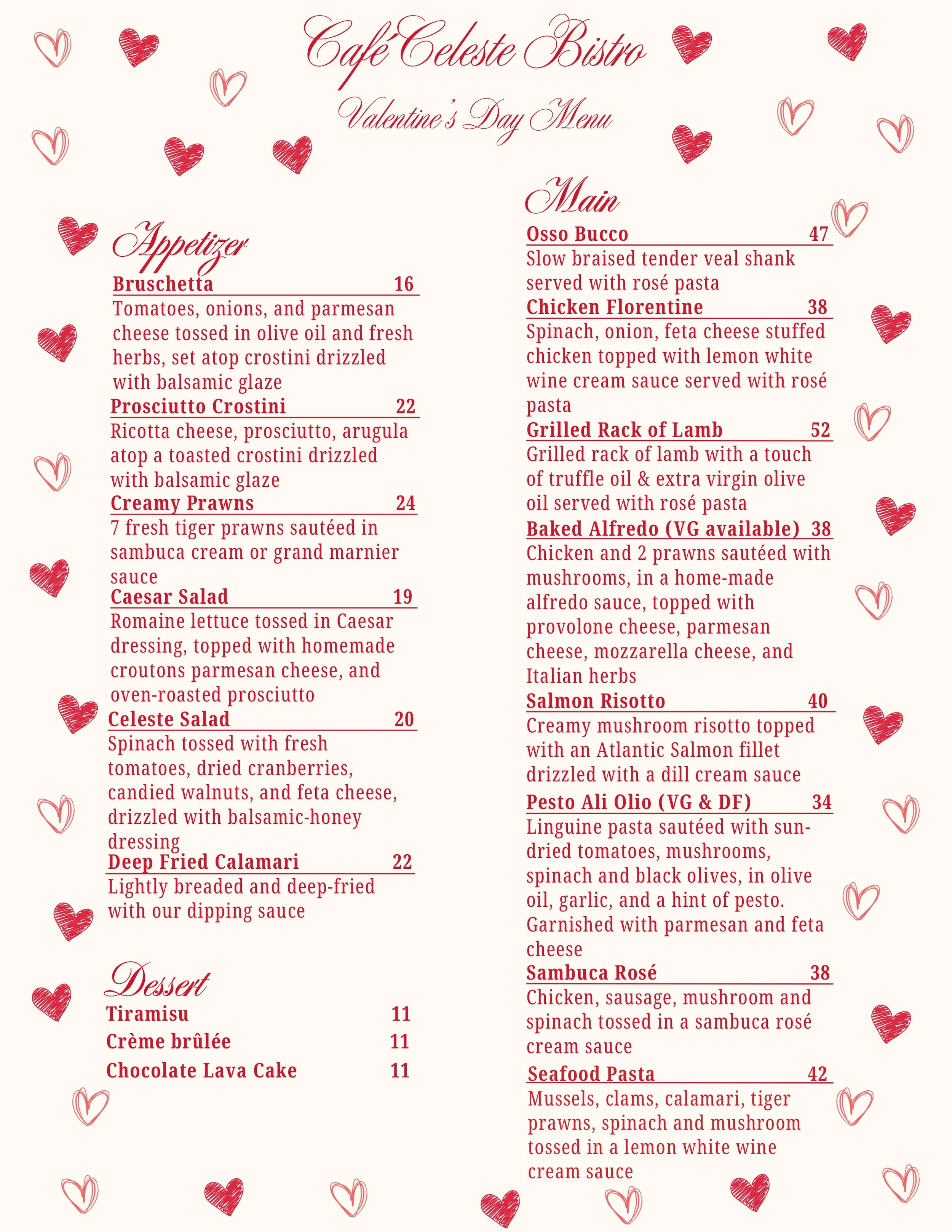 Café Celeste Bistro

Valentine's Day Menu

Appetizer

Bruschetta 16
Tomatoes, onions, and parmesan cheese tossed in olive oil and fresh herbs, set atop crostini drizzled with balsamic glaze

Prosciutto Crostini 22
Ricotta cheese, prosciutto, arugula atop a toasted crostini drizzled with balsamic glaze

Creamy Prawns 24
7 fresh tiger prawns sautéed in sambuca cream or grand marnier sauce

Caesar Salad 19
Romaine lettuce tossed in Caesar dressing, topped with homemade croutons parmesan cheese, and oven-roasted prosciutto

Celeste Salad 20
Spinach tossed with fresh tomatoes, dried cranberries, candied walnuts, and feta cheese, drizzled with balsamic-honey dressing

Deep Fried Calamari 22
Lightly breaded and deep-fried with our dipping sauce

Dessert

Tiramisu 11
Crème brûlée 11
Chocolate Lava Cake 11

Main

Osso Bucco 47
Slow braised tender veal shank served with rosé pasta

Chicken Florentine 38
Spinach, onion, feta cheese stuffed chicken topped with lemon white wine cream sauce served with rosé pasta

Grilled Rack of Lamb 52
Grilled rack of lamb with a touch of truffle oil & extra virgin olive oil served with rosé pasta

Baked Alfredo (VG available) 38
Chicken and 2 prawns sautéed with mushrooms, in a home-made alfredo sauce, topped with provolone cheese, parmesan cheese, mozzarella cheese, and Italian herbs

Salmon Risotto 40
Creamy mushroom risotto topped with an Atlantic Salmon fillet drizzled with a dill cream sauce

Pesto Ali Olio (VG & DF) 34
Linguine pasta sautéed with sun-dried tomatoes, mushrooms, spinach and black olives, in olive oil, garlic, and a hint of pesto. Garnished with parmesan and feta cheese

Sambuca Rosé 38
Chicken, sausage, mushroom and spinach tossed in a sambuca rosé cream sauce

Seafood Pasta 42
Mussels, clams, calamari, tiger prawns, spinach and mushroom tossed in a lemon white wine cream sauce